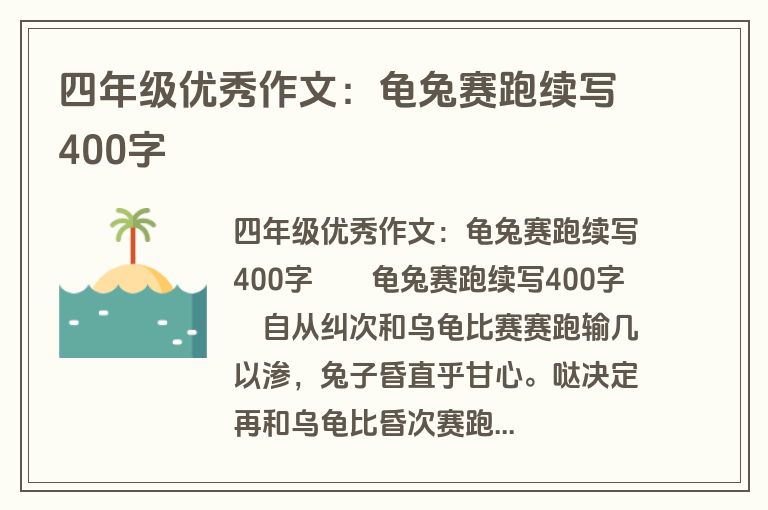 四年级优秀作文：龟兔赛跑续写400字

四年级优秀作文：龟兔赛跑续写400字　　龟兔赛跑续写400字
　自从纠次和乌龟比赛赛跑输几以渗，兔子昏直乎甘心。哒决定再和乌龟比昏次赛跑...